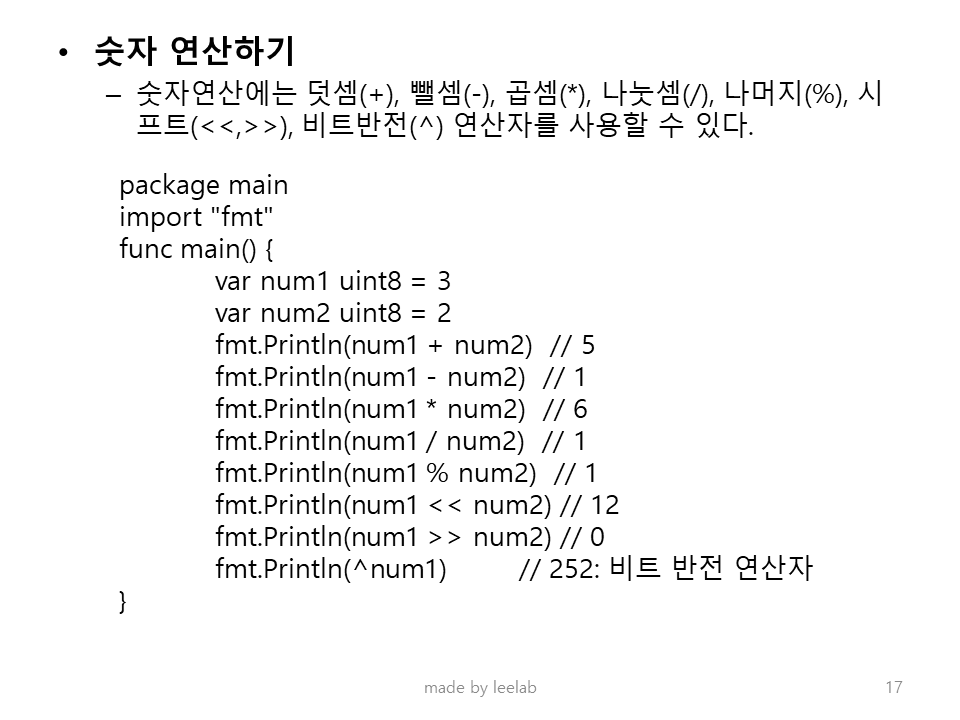 • 숫자 연산하기

– 숫자연산에는 덧셈(+), 뺄셈(-), 곱셈(*), 나눗셈(/), 나머지(%), 시프트(<<,>>), 비트반전(^) 연산자를 사용할 수 있다.

package main
import "fmt"
func main() {
var num1 uint8 = 3
var num2 uint8 = 2
fmt.Println(num1 + num2) // 5
fmt.Println(num1 - num2) // 1
fmt.Println(num1 * num2) // 6
fmt.Println(num1 / num2) // 1
fmt.Println(num1 % num2) // 1
fmt.Println(num1 << num2) // 12
fmt.Println(num1 >> num2) // 0
fmt.Println(^num1) // 252: 비트 반전 연산자
}

made by leelab

17